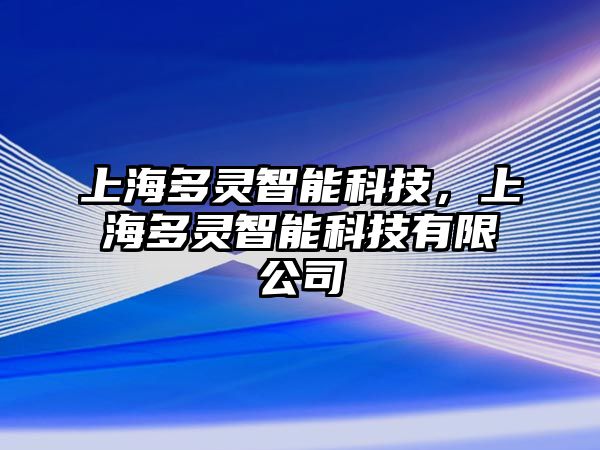 上海多灵智能科技，上海多灵智能科技有限公司